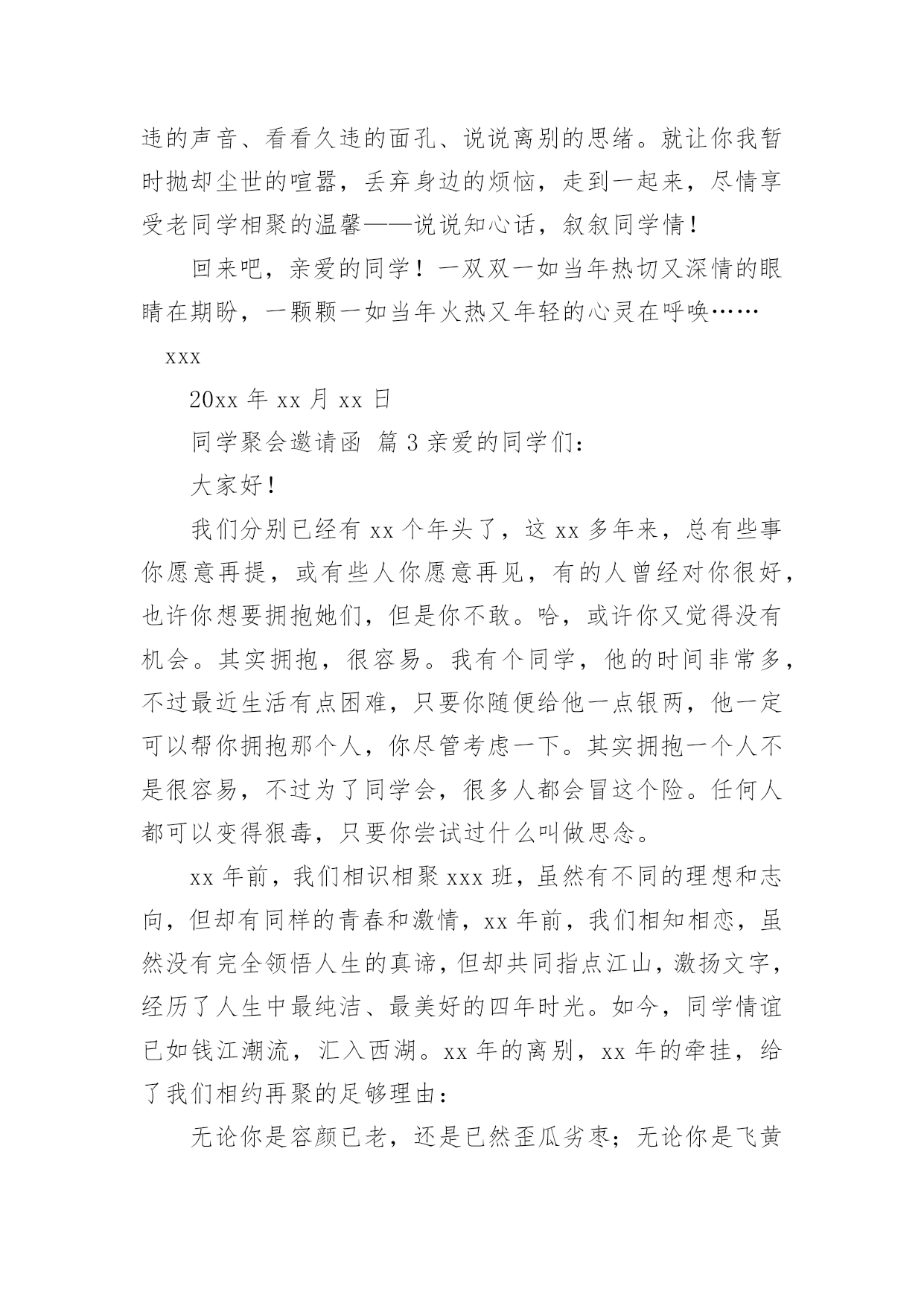 违的声音、看看久违的面孔、说说离别的思绪。就让你我暂时抛却尘世的喧嚣，丢弃身边的烦恼，走到一起来，尽情享受老同学相聚的温馨——说说知心话，叙叙同学情！

回来吧，亲爱的同学！一双双一如当年热切又深情的眼睛在期盼，一颗颗一如当年火热又年轻的心灵在呼唤……

xxx

20xx 年 xx 月 xx 日

同学聚会邀请函 篇 3 亲爱的同学们：

大家好！

我们分别已经有 xx 个年头了，这 xx 多年来，总有些事你愿意再提，或有些人你愿意再见，有的人曾经对你很好，也许你想要拥抱她们，但是你不敢。哈，或许你又觉得没有机会。其实拥抱，很容易。我有个同学，他的时间非常多，不过最近生活有点困难，只要你随便给他一点银两，他一定可以帮你拥抱那个人，你尽管考虑一下。其实拥抱一个人不是很容易，不过为了同学会，很多人都会冒这个险。任何人都可以变得狠毒，只要你尝试过什么叫做思念。

xx 年前，我们相识相聚 xxx 班，虽然有不同的理想和志向，但却有同样的青春和激情，xx 年前，我们相知相恋，虽然没有完全领悟人生的真谛，但却共同指点江山，激扬文字，经历了人生中最纯洁、最美好的四年时光。如今，同学情谊已如钱江潮流，汇入西湖。xx 年的离别，xx 年的牵挂，给了我们相约再聚的足够理由：

无论你是容颜已老，还是已然歪瓜劣枣；无论你是飞黄